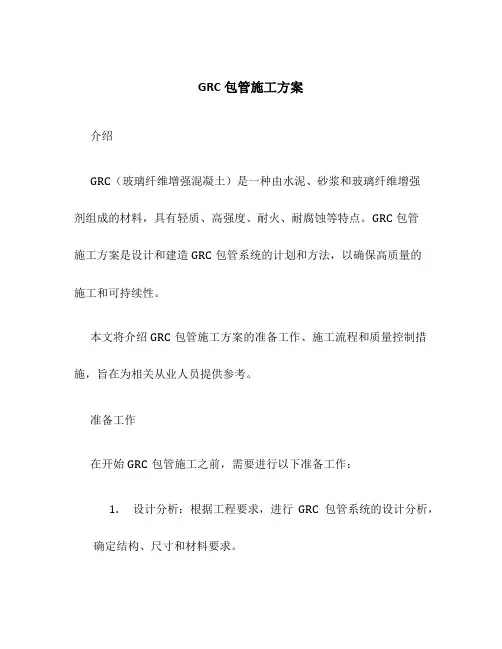 GRC 包管施工方案

介绍

GRC（玻璃纤维增强混凝土）是一种由水泥、砂浆和玻璃纤维增强剂组成的材料，具有轻质、高强度、耐火、耐腐蚀等特点。GRC 包管施工方案是设计和建造 GRC 包管系统的计划和方法，以确保高质量的施工和可持续性。

本文将介绍 GRC 包管施工方案的准备工作、施工流程和质量控制措施，旨在为相关从业人员提供参考。

准备工作

在开始 GRC 包管施工之前，需要进行以下准备工作：

1. 设计分析：根据工程要求，进行 GRC 包管系统的设计分析，确定结构、尺寸和材料要求。